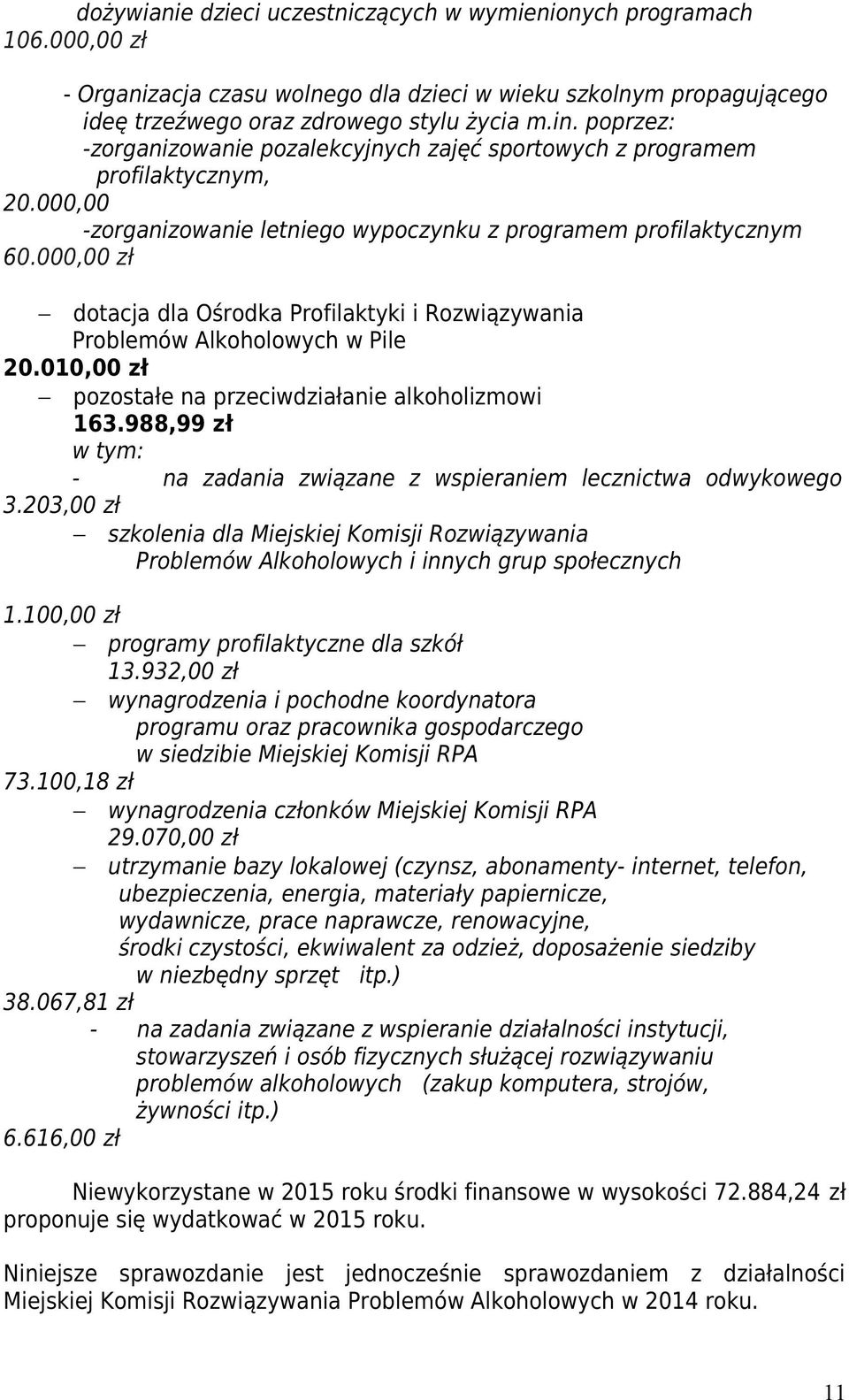 dożywianie dzieci uczestniczących w wymienionych programach 106.000,00 zł

- Organizacja czasu wolnego dla dzieci w wieku szkolnym propagującego ideę trzeźwego oraz zdrowego stylu życia m.in. poprzez:
-zorganizowanie pozalekcyjnych zajęć sportowych z programem profilaktycznym,
20.000,00
-zorganizowanie letniego wypoczynku z programem profilaktycznym
60.000,00 zł

– dotacja dla Ośrodka Profilaktyki i Rozwiązywania Problemów Alkoholowych w Pile
20.010,00 zł
– pozostałe na przeciwdziałanie alkoholizmowi
163.988,99 zł
w tym:
- na zadania związane z wspieraniem lecznictwa odwykowego
3.203,00 zł
– szkolenia dla Miejskiej Komisji Rozwiązywania Problemów Alkoholowych i innych grup społecznych

1.100,00 zł
– programy profilaktyczne dla szkół
13.932,00 zł
– wynagrodzenia i pochodne koordynatora programu oraz pracownika gospodarczego w siedzibie Miejskiej Komisji RPA
73.100,18 zł
– wynagrodzenia członków Miejskiej Komisji RPA
29.070,00 zł
– utrzymanie bazy lokalowej (czynsz, abonamenty- internet, telefon, ubezpieczenia, energia, materiały papiernicze, wydawnicze, prace naprawcze, renowacyjne, środki czystości, ekwiwalent za odzież, doposażenie siedziby w niezbędny sprzęt itp.)
38.067,81 zł
- na zadania związane z wspieranie działalności instytucji, stowarzyszeń i osób fizycznych służącej rozwiązywaniu problemów alkoholowych (zakup komputera, strojów, żywności itp.)
6.616,00 zł

Niewykorzystane w 2015 roku środki finansowe w wysokości 72.884,24 zł proponuje się wydatkować w 2015 roku.

Niniejsze sprawozdanie jest jednocześnie sprawozdaniem z działalności Miejskiej Komisji Rozwiązywania Problemów Alkoholowych w 2014 roku.

11